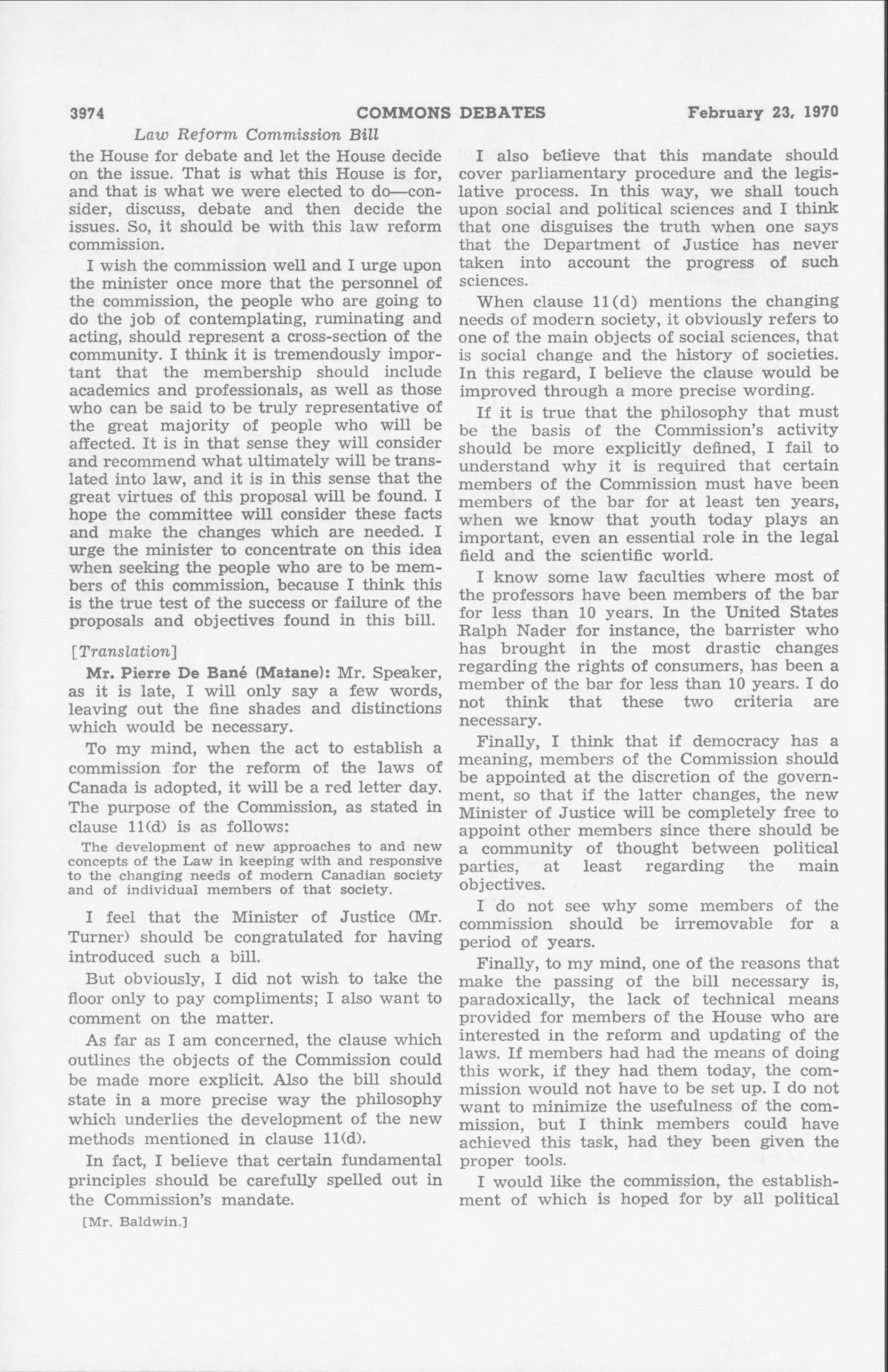 3974 COMMONS DEBATES February 23, 1970

Law Reform Commission Bill

the House for debate and let the House decide on the issue. That is what this House is for, and that is what we were elected to do—consider, discuss, debate and then decide the issues. So, it should be with this law reform commission.

I wish the commission well and I urge upon the minister once more that the personnel of the commission, the people who are going to do the job of contemplating, ruminating and acting, should represent a cross-section of the community. I think it is tremendously important that the membership should include academics and professionals, as well as those who can be said to be truly representative of the great majority of people who will be affected. It is in that sense they will consider and recommend what ultimately will be translated into law, and it is in this sense that the great virtues of this proposal will be found. I hope the committee will consider these facts and make the changes which are needed. I urge the minister to concentrate on this idea when seeking the people who are to be members of this commission, because I think this is the true test of the success or failure of the proposals and objectives found in this bill.

[Translation]

Mr. Pierre De Bané (Matane): Mr. Speaker, as it is late, I will only say a few words, leaving out the fine shades and distinctions which would be necessary.

To my mind, when the act to establish a commission for the reform of the laws of Canada is adopted, it will be a red letter day. The purpose of the Commission, as stated in clause 11(d) is as follows:

The development of new approaches to and new concepts of the Law in keeping with and responsive to the changing needs of modern Canadian society and of individual members of that society.

I feel that the Minister of Justice (Mr. Turner) should be congratulated for having introduced such a bill.

But obviously, I did not wish to take the floor only to pay compliments; I also want to comment on the matter.

As far as I am concerned, the clause which outlines the objects of the Commission could be made more explicit. Also the bill should state in a more precise way the philosophy which underlies the development of the new methods mentioned in clause 11(d).

In fact, I believe that certain fundamental principles should be carefully spelled out in the Commission's mandate.

[Mr. Baldwin.]

I also believe that this mandate should cover parliamentary procedure and the legislative process. In this way, we shall touch upon social and political sciences and I think that one disguises the truth when one says that the Department of Justice has never taken into account the progress of such sciences.

When clause 11(d) mentions the changing needs of modern society, it obviously refers to one of the main objects of social sciences, that is social change and the history of societies. In this regard, I believe the clause would be improved through a more precise wording.

If it is true that the philosophy that must be the basis of the Commission's activity should be more explicitly defined, I fail to understand why it is required that certain members of the Commission must have been members of the bar for at least ten years, when we know that youth today plays an important, even an essential role in the legal field and the scientific world.

I know some law faculties where most of the professors have been members of the bar for less than 10 years. In the United States Ralph Nader for instance, the barrister who has brought in the most drastic changes regarding the rights of consumers, has been a member of the bar for less than 10 years. I do not think that these two criteria are necessary.

Finally, I think that if democracy has a meaning, members of the Commission should be appointed at the discretion of the government, so that if the latter changes, the new Minister of Justice will be completely free to appoint other members since there should be a community of thought between political parties, at least regarding the main objectives.

I do not see why some members of the commission should be irremovable for a period of years.

Finally, to my mind, one of the reasons that make the passing of the bill necessary is, paradoxically, the lack of technical means provided for members of the House who are interested in the reform and updating of the laws. If members had had the means of doing this work, if they had them today, the commission would not have to be set up. I do not want to minimize the usefulness of the commission, but I think members could have achieved this task, had they been given the proper tools.

I would like the commission, the establishment of which is hoped for by all political